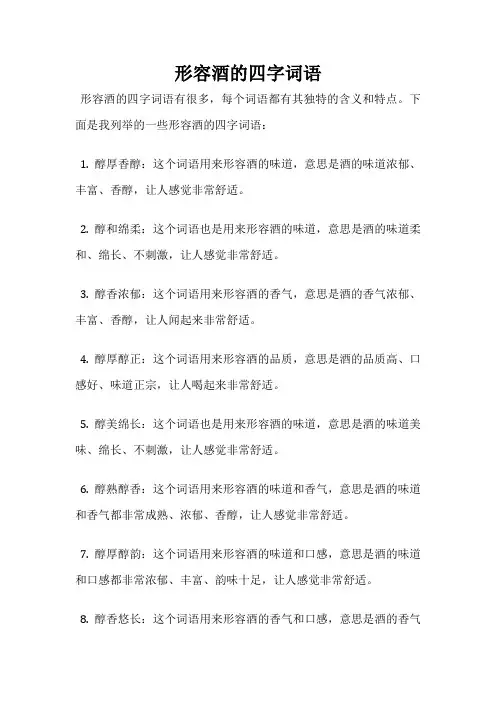 形容酒的四字词语

形容酒的四字词语有很多，每个词语都有其独特的含义和特点。下面是我列举的一些形容酒的四字词语：

1. 醇厚香醇：这个词语用来形容酒的味道，意思是酒的味道浓郁、丰富、香醇，让人感觉非常舒适。

2. 醇和绵柔：这个词语也是用来形容酒的味道，意思是酒的味道柔和、绵长、不刺激，让人感觉非常舒适。

3. 醇香浓郁：这个词语用来形容酒的香气，意思是酒的香气浓郁、丰富、香醇，让人闻起来非常舒适。

4. 醇厚醇正：这个词语用来形容酒的品质，意思是酒的品质高、口感好、味道正宗，让人喝起来非常舒适。

5. 醇美绵长：这个词语也是用来形容酒的味道，意思是酒的味道美味、绵长、不刺激，让人感觉非常舒适。

6. 醇熟醇香：这个词语用来形容酒的味道和香气，意思是酒的味道和香气都非常成熟、浓郁、香醇，让人感觉非常舒适。

7. 醇厚醇韵：这个词语用来形容酒的味道和口感，意思是酒的味道和口感都非常浓郁、丰富、韵味十足，让人感觉非常舒适。

8. 醇香悠长：这个词语用来形容酒的香气和口感，意思是酒的香气